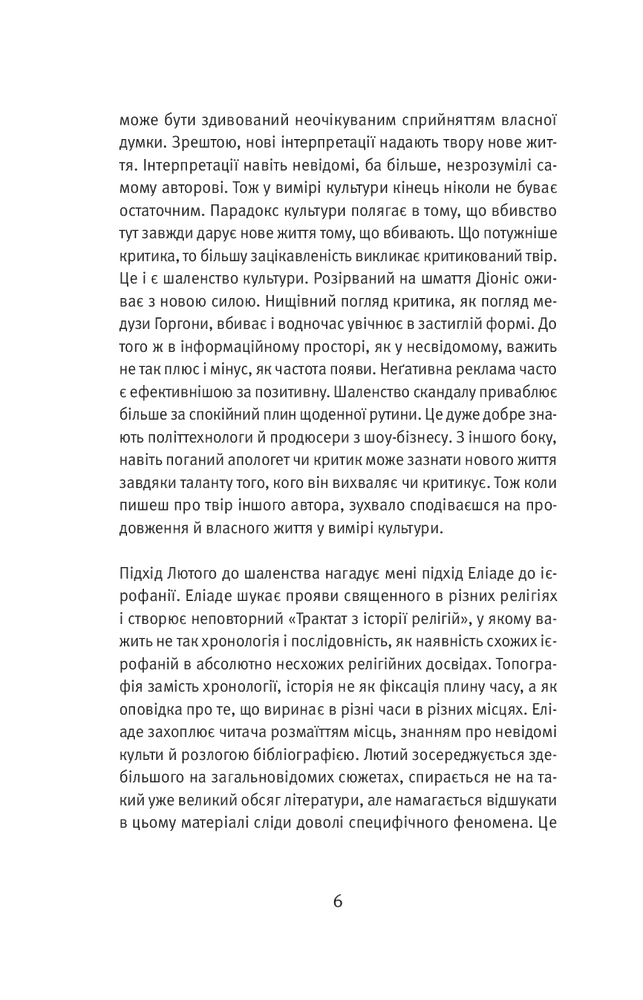 може бути здивований неочікуваним сприйняттям власної думки. Зрештою, нові інтерпретації надають твору нове життя. Інтерпретації навіть невідомі, ба більше, незрозумілі самому авторові. Тож у вимірі культури кінець ніколи не буває остаточним. Парадокс культури полягає в тому, що вбивство тут завжди дарує нове життя тому, що вбивають. Що потужніше критика, то більшу зацікавленість викликає критикований твір. Це і є шаленство культури. Розірваний на шмаття Діоніс оживає з новою силою. Нищівний погляд критика, як погляд медузи Горгони, вбиває і водночас увічнює в застиглій формі. До того ж в інформаційному просторі, як у несвідомому, важить не так плюс і мінус, як частота появи. Неґативна реклама часто є ефективнішою за позитивну. Шаленство скандалу приваблює більше за спокійний плин щоденної рутини. Це дуже добре знають політтехнологи й продюсери з шоу-бізнесу. З іншого боку, навіть поганий апологет чи критик може зазнати нового життя завдяки таланту того, кого він вихваляє чи критикує. Тож коли пишеш про твір іншого автора, зухвало сподіваєшся на продовження й власного життя у вимірі культури.

Підхід Лютого до шаленства нагадує мені підхід Еліаде до ієрофанії. Еліаде шукає прояви священного в різних релігіях і створює неповторний «Трактат з історії релігій», у якому важить не так хронологія і послідовність, як наявність схожих ієрофаній в абсолютно несхожих релігійних досвідах. Топографія замість хронології, історія не як фіксація плину часу, а як оповідка про те, що виринає в різні часи в різних місцях. Еліаде захоплює читача розмаїттям місць, знанням про невідомі культи й розлогою бібліографією. Лютий зосереджується здебільшого на загальновідомих сюжетах, спирається не на такий уже великий обсяг літератури, але намагається відшукати в цьому матеріалі сліди доволі специфічного феномена. Це

6